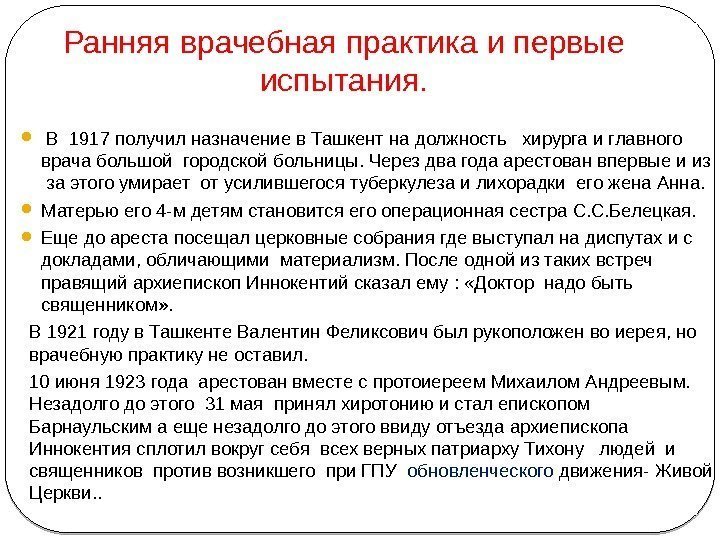 Ранняя врачебная практика и первые испытания.

В 1917 получил назначение в Ташкент на должность хирурга и главного врача большой городской больницы. Через два года арестован впервые и из за этого умирает от усилившегося туберкулеза и лихорадки его жена Анна.

Матерью его 4-м детям становится его операционная сестра С.С.Белецкая.

Еще до ареста посещал церковные собрания где выступал на диспутах и с докладами, обличающими материализм. После одной из таких встреч правящий архиепископ Иннокентий сказал ему : «Доктор надо быть священником».

В 1921 году в Ташкенте Валентин Феликсович был рукоположен во иерея, но врачебную практику не оставил.

10 июня 1923 года арестован вместе с протоиереем Михаилом Андреевым. Незадолго до этого 31 мая принял хиротонию и стал епископом Барнаульским а еще незадолго до этого ввиду отъезда архиепископа Иннокентия сплотил вокруг себя всех верных патриарху Тихону людей и священников против возникшего при ГПУ обновленческого движения- Живой Церкви..